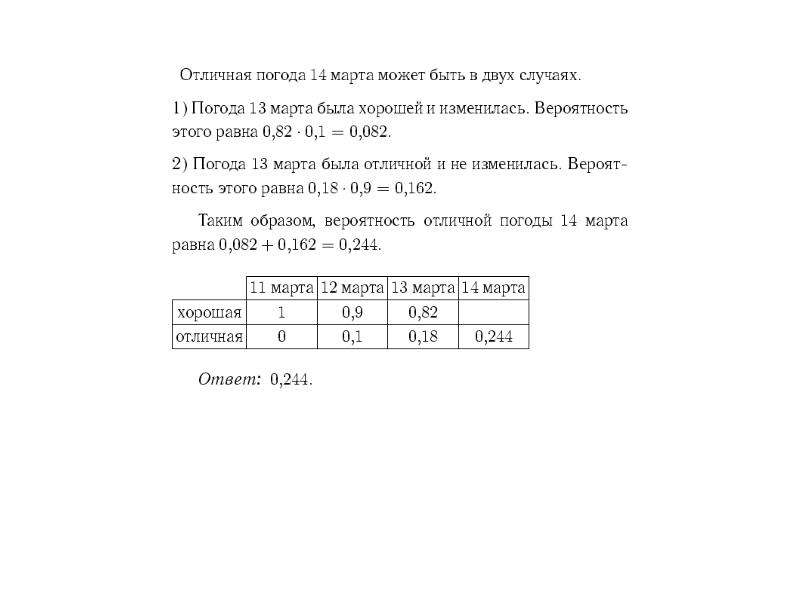 Отличная погода 14 марта может быть в двух случаях.

1) Погода 13 марта была хорошей и изменилась. Вероятность этого равна $0{,}82 \cdot 0{,}1 = 0{,}082$.

2) Погода 13 марта была отличной и не изменилась. Вероятность этого равна $0{,}18 \cdot 0{,}9 = 0{,}162$.

Таким образом, вероятность отличной погоды 14 марта равна $0{,}082 + 0{,}162 = 0{,}244$.

| | 11 марта | 12 марта | 13 марта | 14 марта |
|---|---|---|---|---|
| хорошая | 1 | 0,9 | 0,82 | |
| отличная | 0 | 0,1 | 0,18 | 0,244 |

Ответ: 0,244.